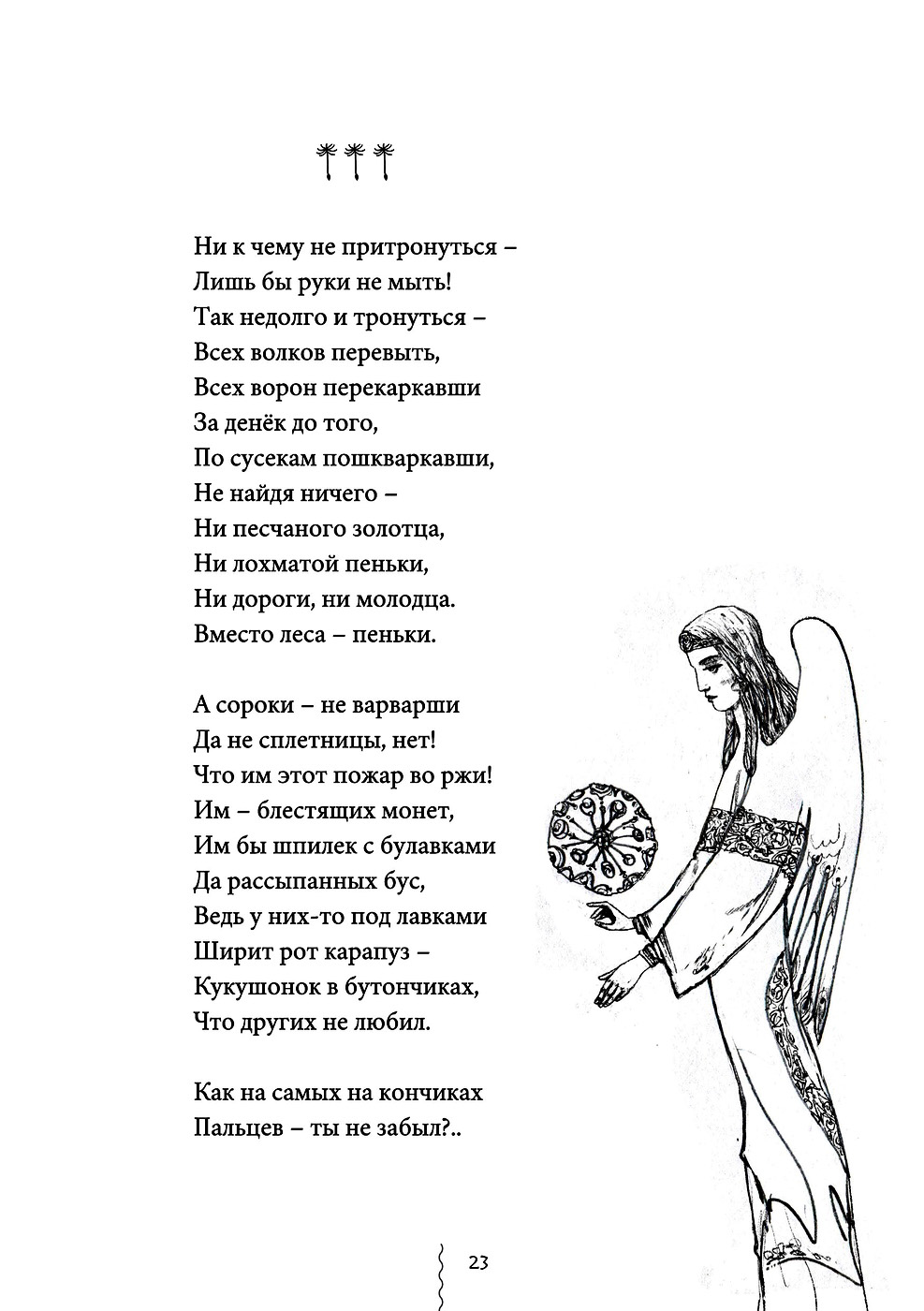 Ни к чему не притронуться –
Лишь бы руки не мыть!
Так недолго и тронуться –
Всех волков перевыть,
Всех ворон перекаркавши
За денёк до того,
По сусекам пошкваркавши,
Не найдя ничего –
Ни песчаного золотца,
Ни лохматой пеньки,
Ни дороги, ни молодца.
Вместо леса – пеньки.

А сороки – не варварши
Да не сплетницы, нет!
Что им этот пожар во ржи!
Им – блестящих монет,
Им бы шпилек с булавками
Да рассыпанных бус,
Ведь у них-то под лавками
Ширит рот карапуз –
Кукушонок в бутончиках,
Что других не любил.

Как на самых на кончиках
Пальцев – ты не забыл?..

23